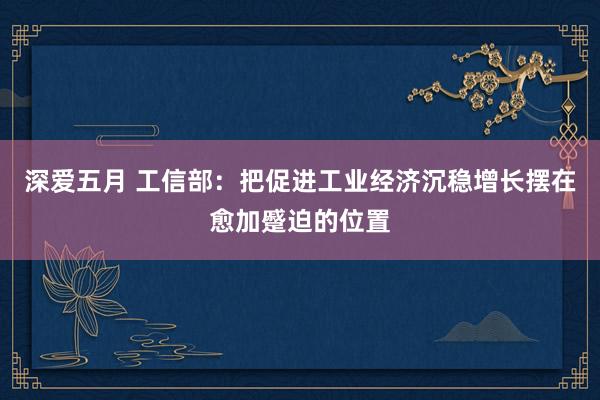 深爱五月 工信部：把促进工业经济沉稳增长摆在愈加蹙迫的位置